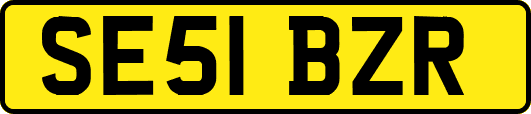 SE51 BZR